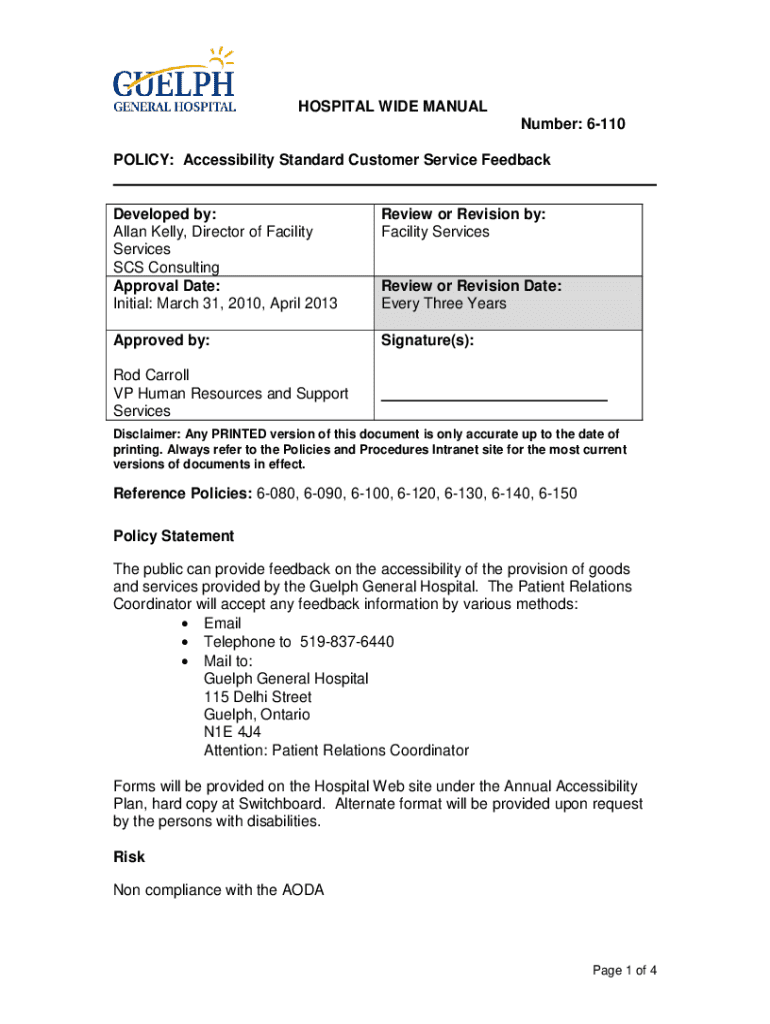 GUELPH GENERAL HOSPITAL

HOSPITAL WIDE MANUAL

Number: 6-110

POLICY: Accessibility Standard Customer Service Feedback

| Developed by: Allan Kelly, Director of Facility Services SCS Consulting | Review or Revision by: Facility Services |
|---|---|
| Approval Date: Initial: March 31, 2010, April 2013 | Review or Revision Date: Every Three Years |
| Approved by: Rod Carroll VP Human Resources and Support Services | Signature(s): ___________________________ |

Disclaimer: Any PRINTED version of this document is only accurate up to the date of printing. Always refer to the Policies and Procedures Intranet site for the most current versions of documents in effect.

Reference Policies: 6-080, 6-090, 6-100, 6-120, 6-130, 6-140, 6-150

Policy Statement

The public can provide feedback on the accessibility of the provision of goods and services provided by the Guelph General Hospital. The Patient Relations Coordinator will accept any feedback information by various methods:
• Email
• Telephone to 519-837-6440
• Mail to:
Guelph General Hospital
115 Delhi Street
Guelph, Ontario
N1E 4J4
Attention: Patient Relations Coordinator

Forms will be provided on the Hospital Web site under the Annual Accessibility Plan, hard copy at Switchboard. Alternate format will be provided upon request by the persons with disabilities.

Risk

Non compliance with the AODA

Page 1 of 4